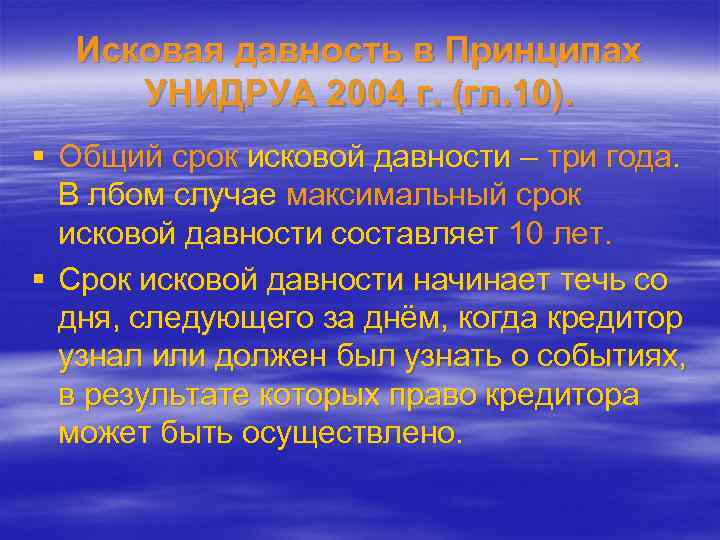 Исковая давность в Принципах УНИДРУА 2004 г. (гл.10).

▪ Общий срок исковой давности – три года. В лбом случае максимальный срок исковой давности составляет 10 лет.
▪ Срок исковой давности начинает течь со дня, следующего за днём, когда кредитор узнал или должен был узнать о событиях, в результате которых право кредитора может быть осуществлено.